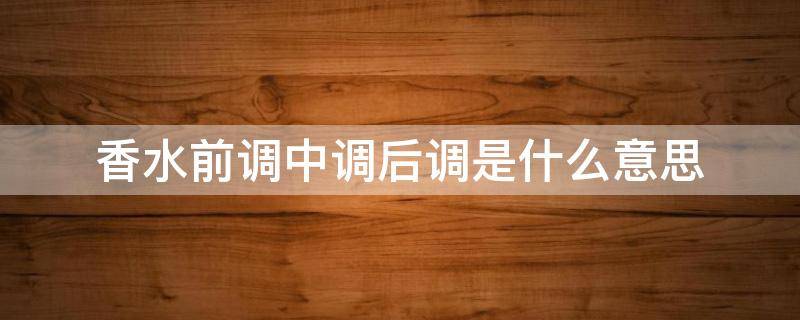 香水前调中调后调是什么意思